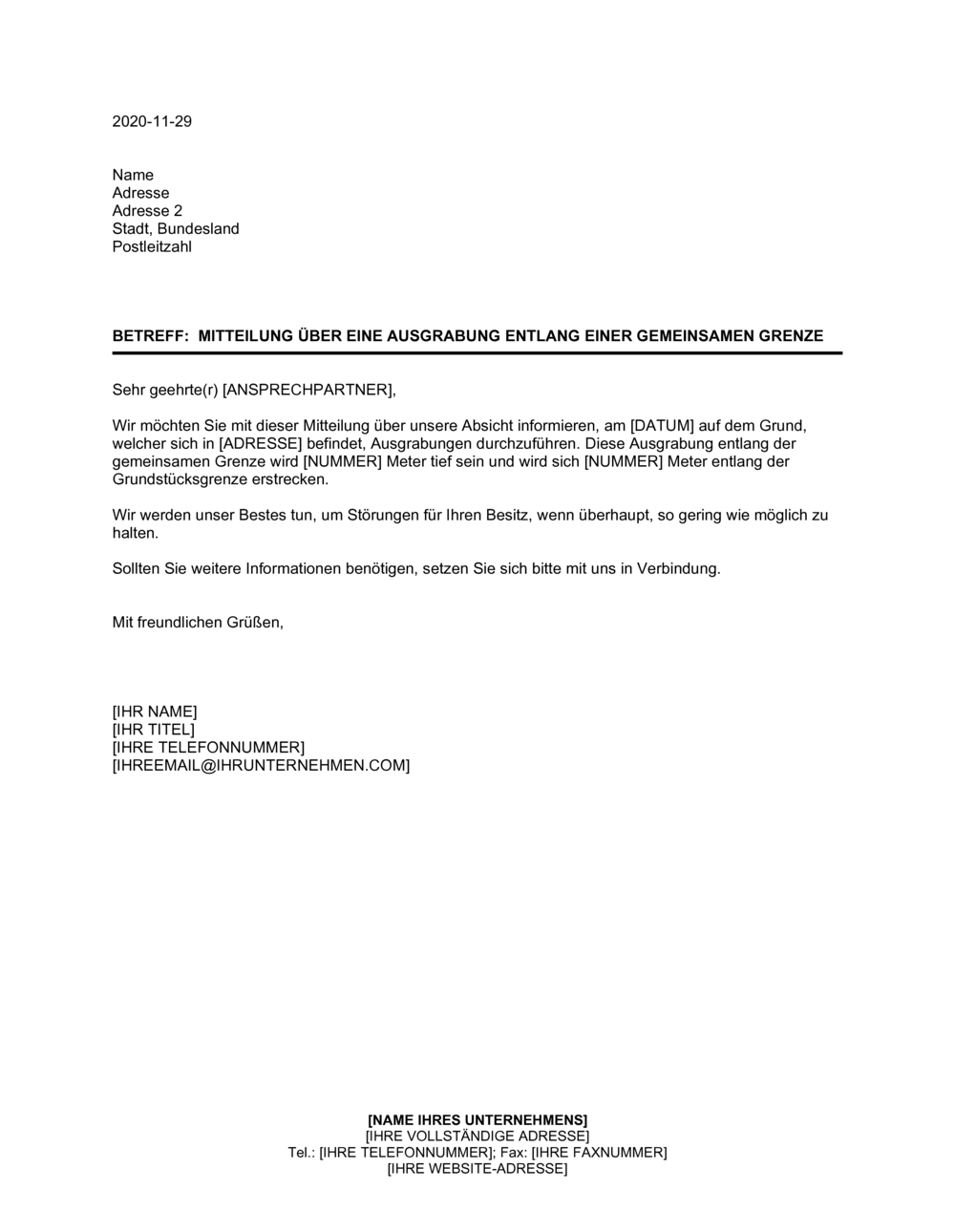 2020-11-29

Name
Adresse
Adresse 2
Stadt, Bundesland
Postleitzahl

BETREFF: MITTEILUNG ÜBER EINE AUSGRABUNG ENTLANG EINER GEMEINSAMEN GRENZE

Sehr geehrte(r) [ANSPRECHPARTNER],

Wir möchten Sie mit dieser Mitteilung über unsere Absicht informieren, am [DATUM] auf dem Grund, welcher sich in [ADRESSE] befindet, Ausgrabungen durchzuführen. Diese Ausgrabung entlang der gemeinsamen Grenze wird [NUMMER] Meter tief sein und wird sich [NUMMER] Meter entlang der Grundstücksgrenze erstrecken.

Wir werden unser Bestes tun, um Störungen für Ihren Besitz, wenn überhaupt, so gering wie möglich zu halten.

Sollten Sie weitere Informationen benötigen, setzen Sie sich bitte mit uns in Verbindung.

Mit freundlichen Grüßen,

[IHR NAME]
[IHR TITEL]
[IHRE TELEFONNUMMER]
[IHREEMAIL@IHRUNTERNEHMEN.COM]

[NAME IHRES UNTERNEHMENS]
[IHRE VOLLSTÄNDIGE ADRESSE]
Tel.: [IHRE TELEFONNUMMER]; Fax: [IHRE FAXNUMMER]
[IHRE WEBSITE-ADRESSE]